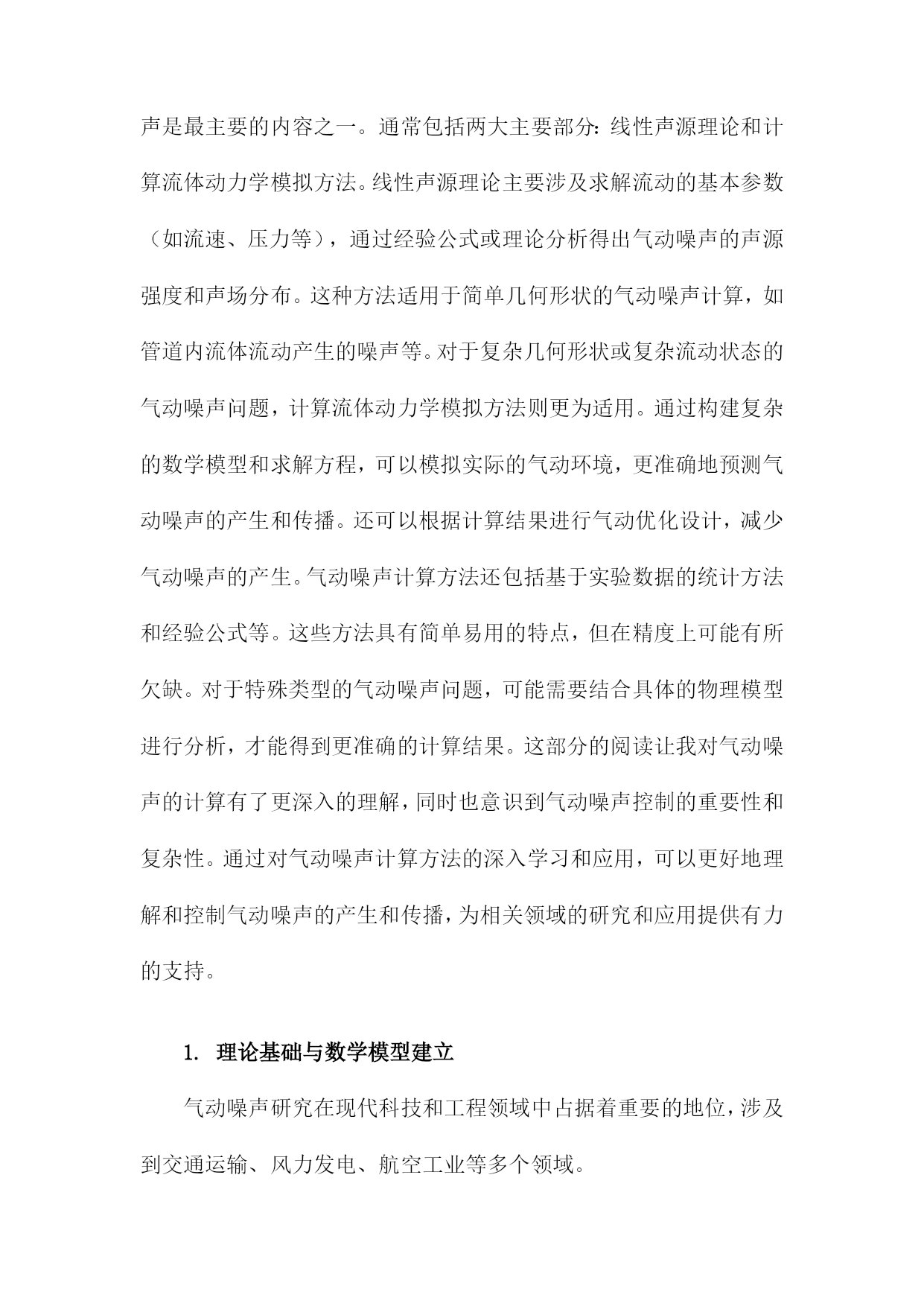 声是最主要的内容之一。通常包括两大主要部分：线性声源理论和计算流体动力学模拟方法。线性声源理论主要涉及求解流动的基本参数（如流速、压力等），通过经验公式或理论分析得出气动噪声的声源强度和声场分布。这种方法适用于简单几何形状的气动噪声计算，如管道内流体流动产生的噪声等。对于复杂几何形状或复杂流动状态的气动噪声问题，计算流体动力学模拟方法则更为适用。通过构建复杂的数学模型和求解方程，可以模拟实际的气动环境，更准确地预测气动噪声的产生和传播。还可以根据计算结果进行气动优化设计，减少气动噪声的产生。气动噪声计算方法还包括基于实验数据的统计方法和经验公式等。这些方法具有简单易用的特点，但在精度上可能有所欠缺。对于特殊类型的气动噪声问题，可能需要结合具体的物理模型进行分析，才能得到更准确的计算结果。这部分的阅读让我对气动噪声的计算有了更深入的理解，同时也意识到气动噪声控制的重要性和复杂性。通过对气动噪声计算方法的深入学习和应用，可以更好地理解和控制气动噪声的产生和传播，为相关领域的研究和应用提供有力的支持。

1. 理论基础与数学模型建立

气动噪声研究在现代科技和工程领域中占据着重要的地位，涉及到交通运输、风力发电、航空工业等多个领域。